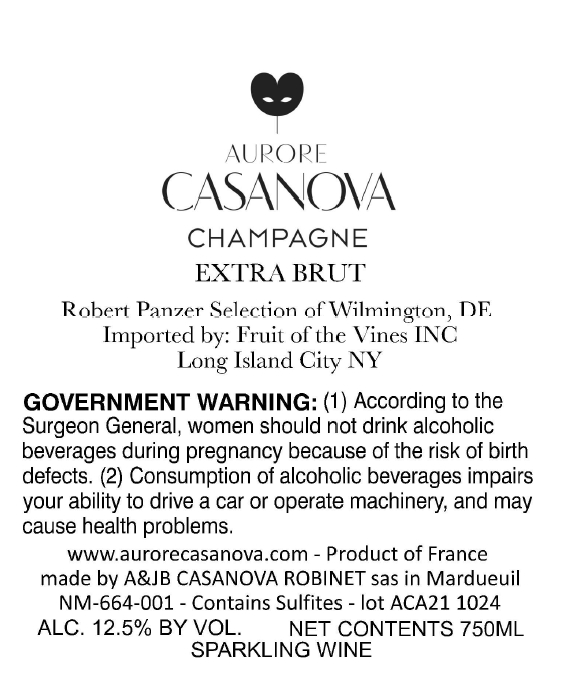 AURORE
CASANOVA
CHAMPAGNE
EXTRA BRUT

Robert Panzer Selection of Wilmington, DE
Imported by: Fruit of the Vines INC
Long Island City NY

GOVERNMENT WARNING: (1) According to the Surgeon General, women should not drink alcoholic beverages during pregnancy because of the risk of birth defects. (2) Consumption of alcoholic beverages impairs your ability to drive a car or operate machinery, and may cause health problems.

www.aurorecasanova.com - Product of France
made by A&JB CASANOVA ROBINET sas in Mardueuil
NM-664-001 - Contains Sulfites - lot ACA21 1024
ALC. 12.5% BY VOL. NET CONTENTS 750ML
SPARKLING WINE